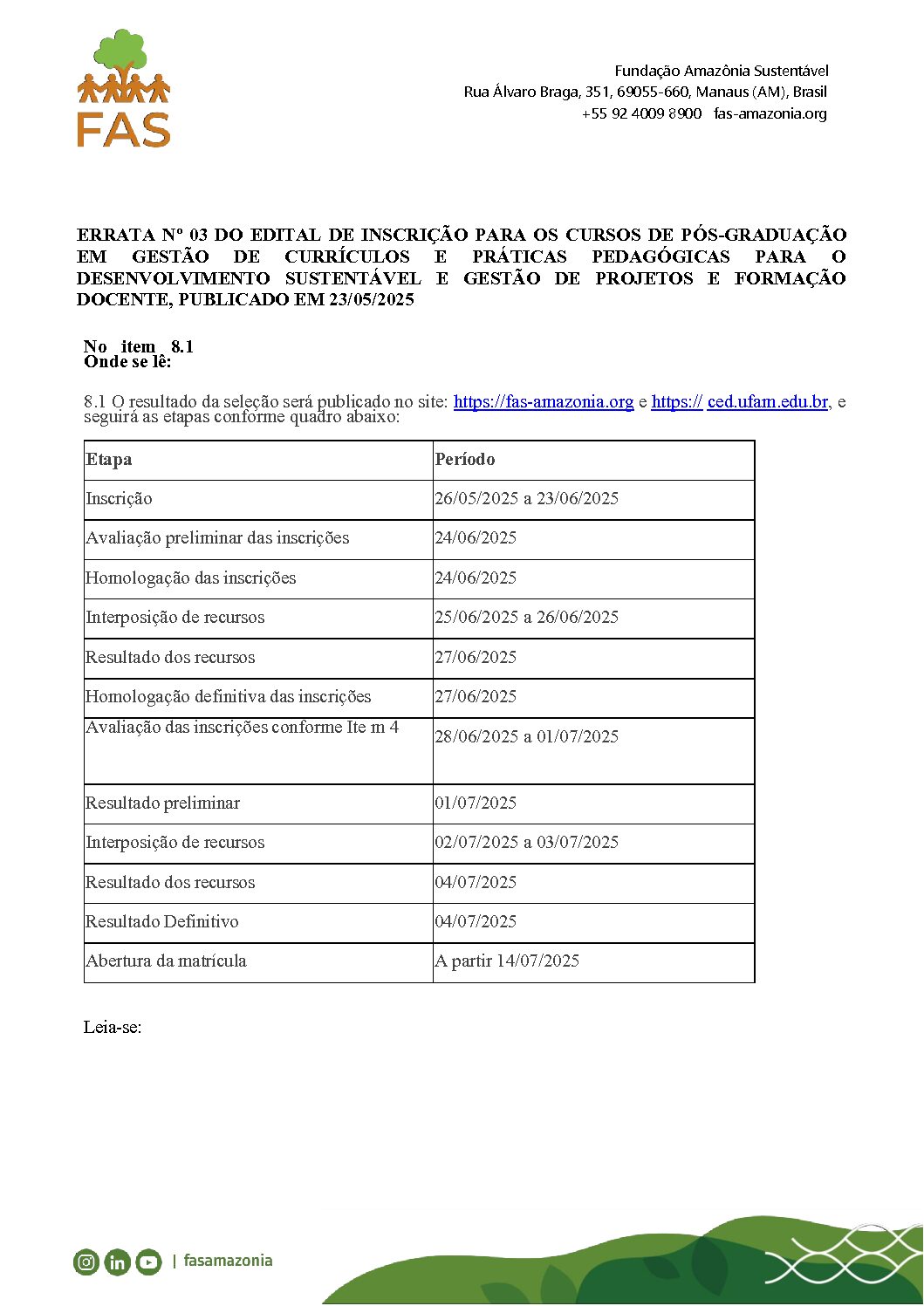 FAS

Fundação Amazônia Sustentável
Rua Álvaro Braga, 351, 69055-660, Manaus (AM), Brasil
+55 92 4009 8900 fas-amazonia.org

ERRATA Nº 03 DO EDITAL DE INSCRIÇÃO PARA OS CURSOS DE PÓS-GRADUAÇÃO EM GESTÃO DE CURRÍCULOS E PRÁTICAS PEDAGÓGICAS PARA O DESENVOLVIMENTO SUSTENTÁVEL E GESTÃO DE PROJETOS E FORMAÇÃO DOCENTE, PUBLICADO EM 23/05/2025

No item 8.1
Onde se lê:

8.1 O resultado da seleção será publicado no site: https://fas-amazonia.org e https:// ced.ufam.edu.br, e seguirá as etapas conforme quadro abaixo:

| Etapa | Período |
|---|---|
| Inscrição | 26/05/2025 a 23/06/2025 |
| Avaliação preliminar das inscrições | 24/06/2025 |
| Homologação das inscrições | 24/06/2025 |
| Interposição de recursos | 25/06/2025 a 26/06/2025 |
| Resultado dos recursos | 27/06/2025 |
| Homologação definitiva das inscrições | 27/06/2025 |
| Avaliação das inscrições conforme Ite m 4 | 28/06/2025 a 01/07/2025 |
| Resultado preliminar | 01/07/2025 |
| Interposição de recursos | 02/07/2025 a 03/07/2025 |
| Resultado dos recursos | 04/07/2025 |
| Resultado Definitivo | 04/07/2025 |
| Abertura da matrícula | A partir 14/07/2025 |

Leia-se:

| fasamazonia